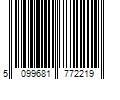 5 099681 772219